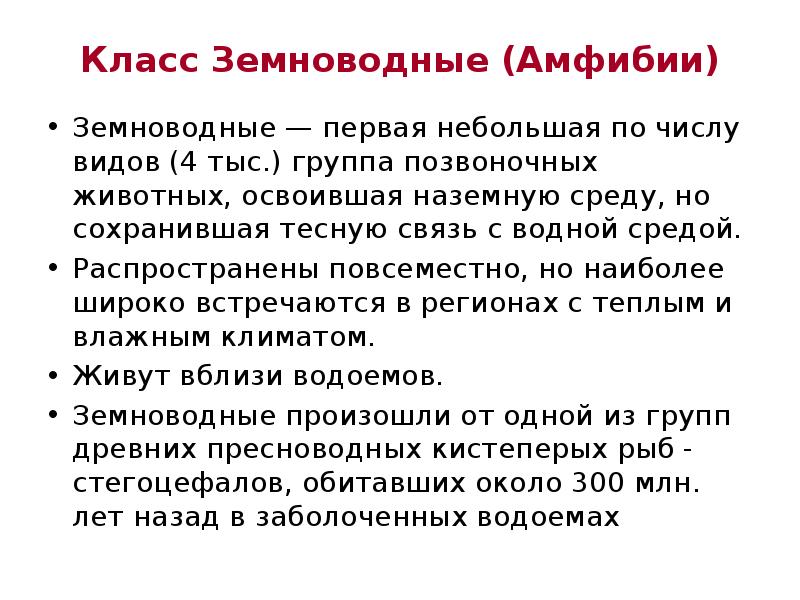 Класс Земноводные (Амфибии)

• Земноводные — первая небольшая по числу видов (4 тыс.) группа позвоночных животных, освоившая наземную среду, но сохранившая тесную связь с водной средой.

• Распространены повсеместно, но наиболее широко встречаются в регионах с теплым и влажным климатом.

• Живут вблизи водоемов.

• Земноводные произошли от одной из групп древних пресноводных кистеперых рыб - стегоцефалов, обитавших около 300 млн. лет назад в заболоченных водоемах